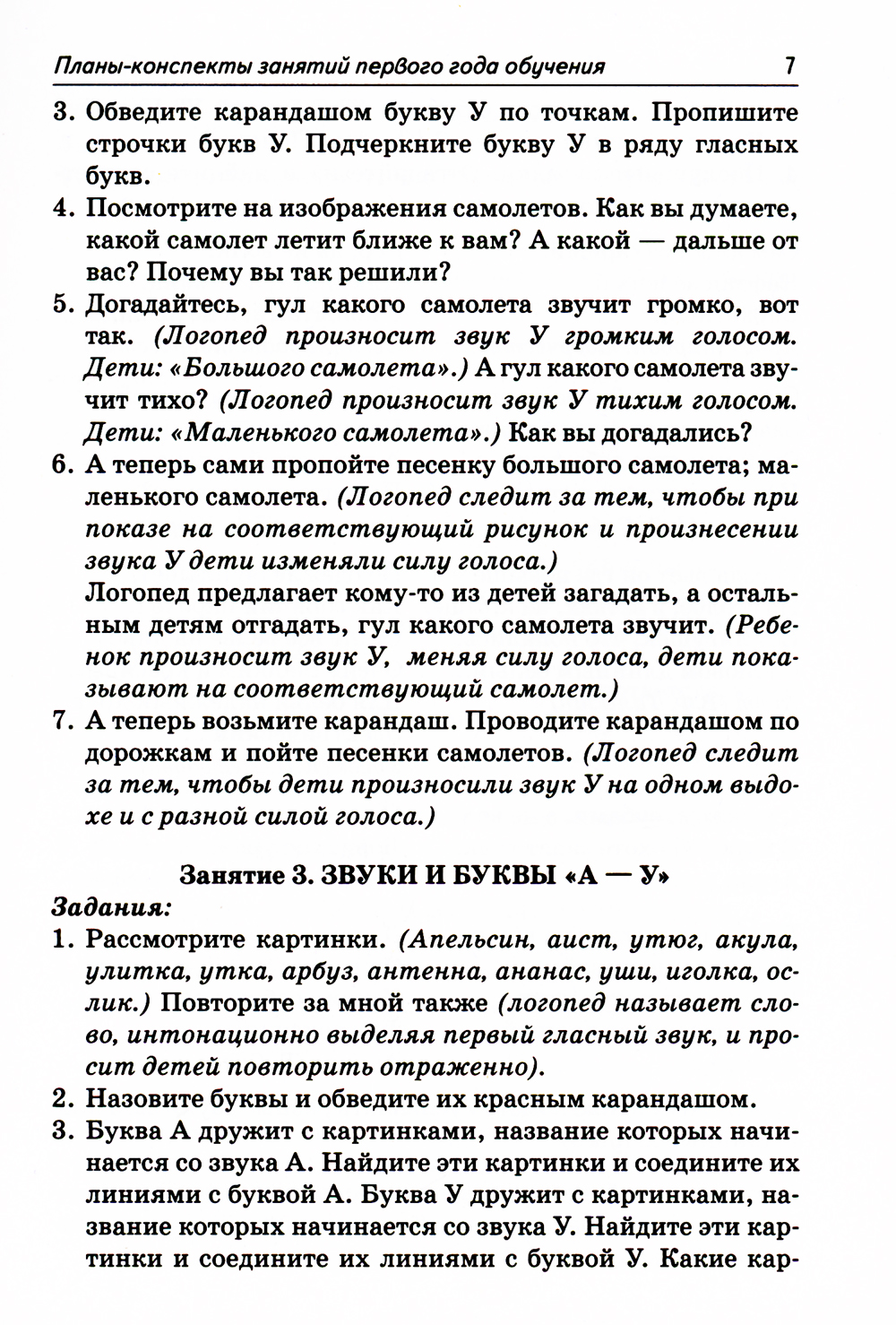 Планы-конспекты занятий первого года обучения 7

3. Обведите карандашом букву У по точкам. Пропишите строчки букв У. Подчеркните букву У в ряду гласных букв.

4. Посмотрите на изображения самолетов. Как вы думаете, какой самолет летит ближе к вам? А какой — дальше от вас? Почему вы так решили?

5. Догадайтесь, гул какого самолета звучит громко, вот так. (Логопед произносит звук У громким голосом. Дети: «Большого самолета».) А гул какого самолета звучит тихо? (Логопед произносит звук У тихим голосом. Дети: «Маленького самолета».) Как вы догадались?

6. А теперь сами пропойте песенку большого самолета; маленького самолета. (Логопед следит за тем, чтобы при показе на соответствующий рисунок и произнесении звука У дети изменяли силу голоса.)
Логопед предлагает кому-то из детей загадать, а остальным детям отгадать, гул какого самолета звучит. (Ребенок произносит звук У, меняя силу голоса, дети показывают на соответствующий самолет.)

7. А теперь возьмите карандаш. Проводите карандашом по дорожкам и пойте песенки самолетов. (Логопед следит за тем, чтобы дети произносили звук У на одном выдохе и с разной силой голоса.)

Занятие 3. ЗВУКИ И БУКВЫ «А — У»

Задания:

1. Рассмотрите картинки. (Апельсин, аист, утюг, акула, улитка, утка, арбуз, антенна, ананас, уши, иголка, ослик.) Повторите за мной также (логопед называет слово, интонационно выделяя первый гласный звук, и просит детей повторить отраженно).

2. Назовите буквы и обведите их красным карандашом.

3. Буква А дружит с картинками, название которых начинается со звука А. Найдите эти картинки и соедините их линиями с буквой А. Буква У дружит с картинками, название которых начинается со звука У. Найдите эти картинки и соедините их линиями с буквой У. Какие кар-